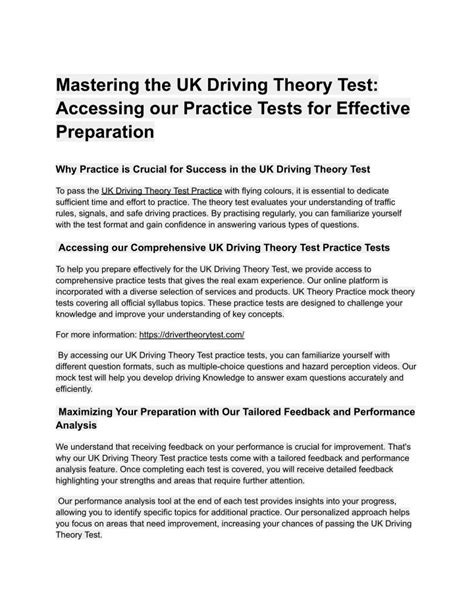 Mastering the UK Driving Theory Test: Accessing our Practice Tests for Effective Preparation

Why Practice is Crucial for Success in the UK Driving Theory Test

To pass the UK Driving Theory Test Practice with flying colours, it is essential to dedicate sufficient time and effort to practice. The theory test evaluates your understanding of traffic rules, signals, and safe driving practices. By practising regularly, you can familiarize yourself with the test format and gain confidence in answering various types of questions.

Accessing our Comprehensive UK Driving Theory Test Practice Tests

To help you prepare effectively for the UK Driving Theory Test, we provide access to comprehensive practice tests that gives the real exam experience. Our online platform is incorporated with a diverse selection of services and products. UK Theory Practice mock theory tests covering all official syllabus topics. These practice tests are designed to challenge your knowledge and improve your understanding of key concepts.

For more information: https://drivertheorytest.com/

By accessing our UK Driving Theory Test practice tests, you can familiarize yourself with different question formats, such as multiple-choice questions and hazard perception videos. Our mock test will help you develop driving Knowledge to answer exam questions accurately and efficiently.

Maximizing Your Preparation with Our Tailored Feedback and Performance Analysis

We understand that receiving feedback on your performance is crucial for improvement. That's why our UK Driving Theory Test practice tests come with a tailored feedback and performance analysis feature. Once completing each test is covered, you will receive detailed feedback highlighting your strengths and areas that require further attention.

Our performance analysis tool at the end of each test provides insights into your progress, allowing you to identify specific topics for additional practice. Our personalized approach helps you focus on areas that need improvement, increasing your chances of passing the UK Driving Theory Test.